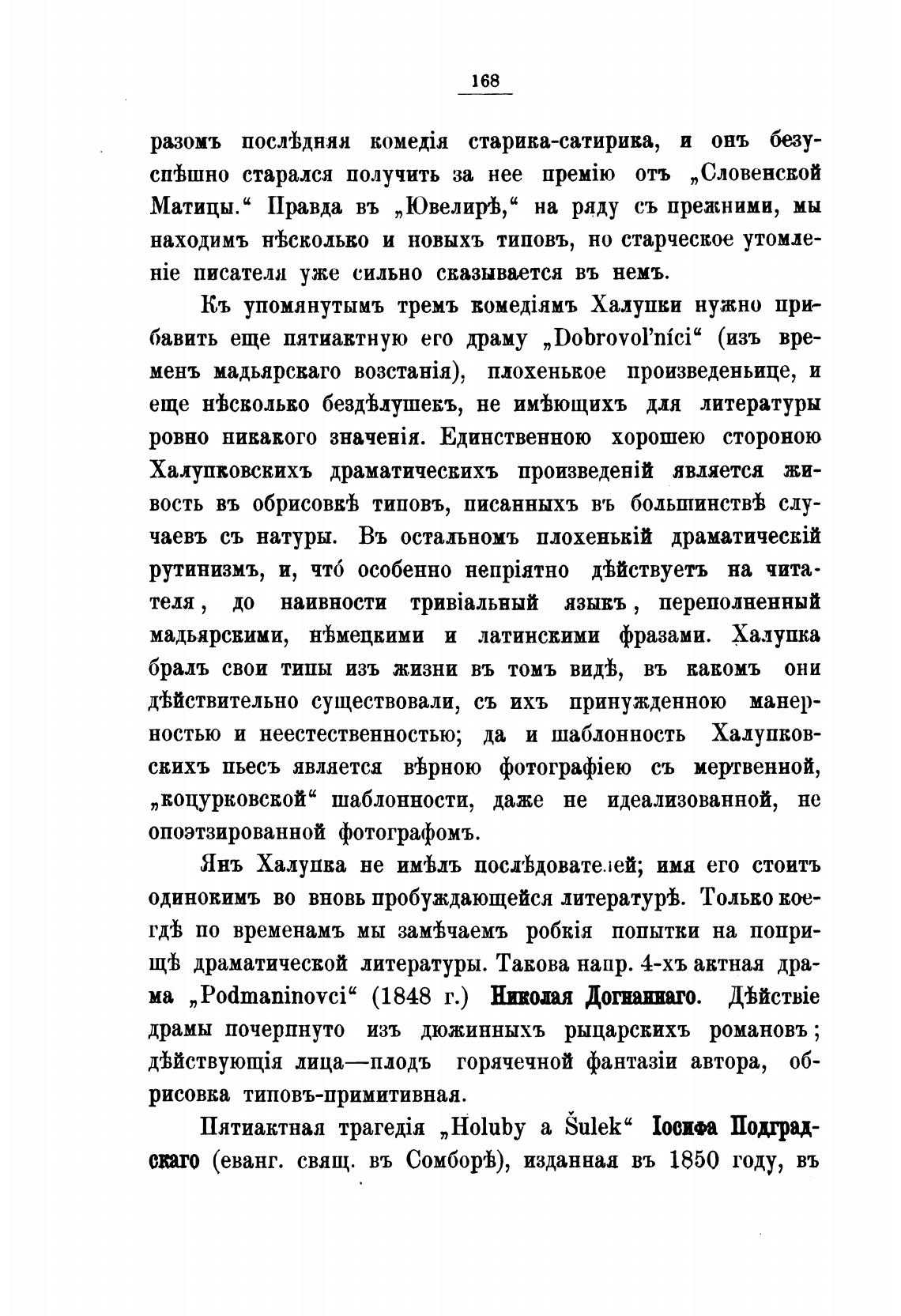 168

разомъ послѣдняя комедія старика-сатирика, и онъ безуспѣшно старался получить за нее премію отъ „Словенской Матицы.“ Правда въ „Ювелирѣ,“ на ряду съ прежними, мы находимъ нѣсколько и новыхъ типовъ, но старческое утомленіе писателя уже сильно сказывается въ немъ.

Къ упомянутымъ тремъ комедіямъ Халупки нужно прибавить еще пятиактную его драму „Dobrovoľníci“ (изъ временъ мадьярскаго возстанія), плохенькое произведеньице, и еще нѣсколько бездѣлушекъ, не имѣющихъ для литературы ровно никакого значенія. Единственною хорошею стороною Халупковскихъ драматическихъ произведеній является живость въ обрисовкѣ типовъ, писанныхъ въ большинствѣ случаевъ съ натуры. Въ остальномъ плохенькій драматическій рутинизмъ, и, что́ особенно непріятно дѣйствуетъ на читателя, до наивности тривіальный языкъ, переполненный мадьярскими, нѣмецкими и латинскими фразами. Халупка бралъ свои типы изъ жизни въ томъ видѣ, въ какомъ они дѣйствительно существовали, съ ихъ принужденною манерностью и неестественностью; да и шаблонность Халупковскихъ пьесъ является вѣрною фотографіею съ мертвенной, „коцурковской“ шаблонности, даже не идеализованной, не опоэтзированной фотографомъ.

Янъ Халупка не имѣлъ послѣдователей; имя его стоитъ одинокимъ во вновь пробуждающейся литературѣ. Только коегдѣ по временамъ мы замѣчаемъ робкія попытки на поприщѣ драматической литературы. Такова напр. 4-хъ актная драма „Podmaninovci“ (1848 г.) Николая Догнаннаго. Дѣйствіе драмы почерпнуто изъ дюжинныхъ рыцарскихъ романовъ; дѣйствующія лица—плодъ горячечной фантазіи автора, обрисовка типовъ-примитивная.

Пятиактная трагедія „Holuby a Šulek“ Іосифа Подградскаго (еванг. свящ. въ Сомборѣ), изданная въ 1850 году, въ